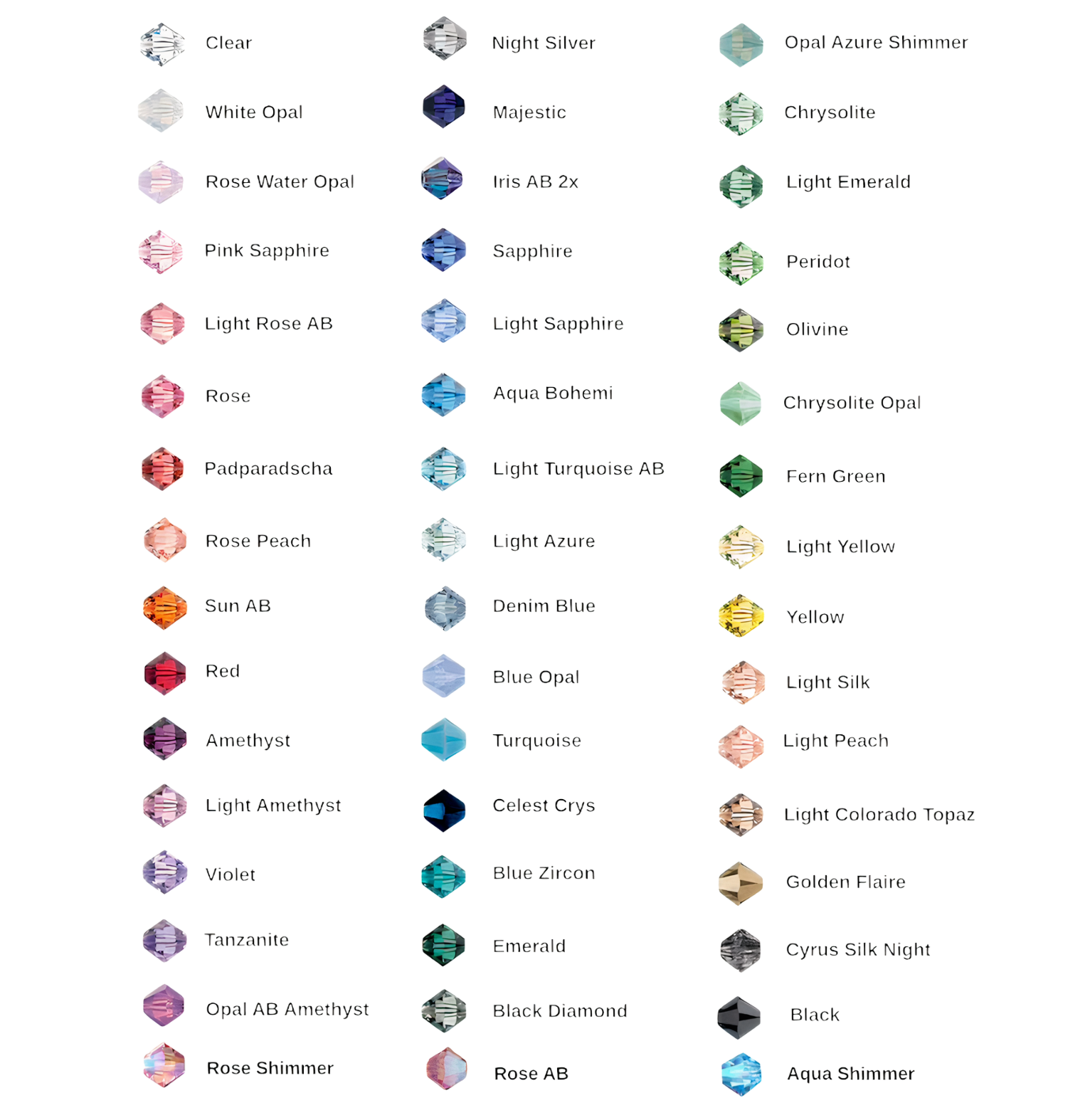 Clear
White Opal
Rose Water Opal
Pink Sapphire
Light Rose AB
Rose
Padparadscha
Rose Peach
Sun AB
Red
Amethyst
Light Amethyst
Violet
Tanzanite
Opal AB Amethyst
Rose Shimmer

Night Silver
Majestic
Iris AB 2x
Sapphire
Light Sapphire
Aqua Bohemi
Light Turquoise AB
Light Azure
Denim Blue
Blue Opal
Turquoise
Celest Crys
Blue Zircon
Emerald
Black Diamond
Rose AB

Opal Azure Shimmer
Chrysolite
Light Emerald
Peridot
Olivine
Chrysolite Opal
Fern Green
Light Yellow
Yellow
Light Silk
Light Peach
Light Colorado Topaz
Golden Flaire
Cyrus Silk Night
Black
Aqua Shimmer